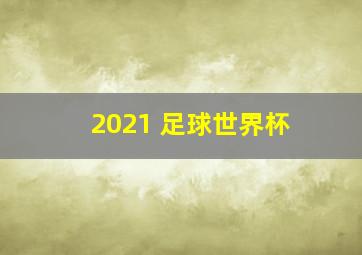 2021 足球世界杯